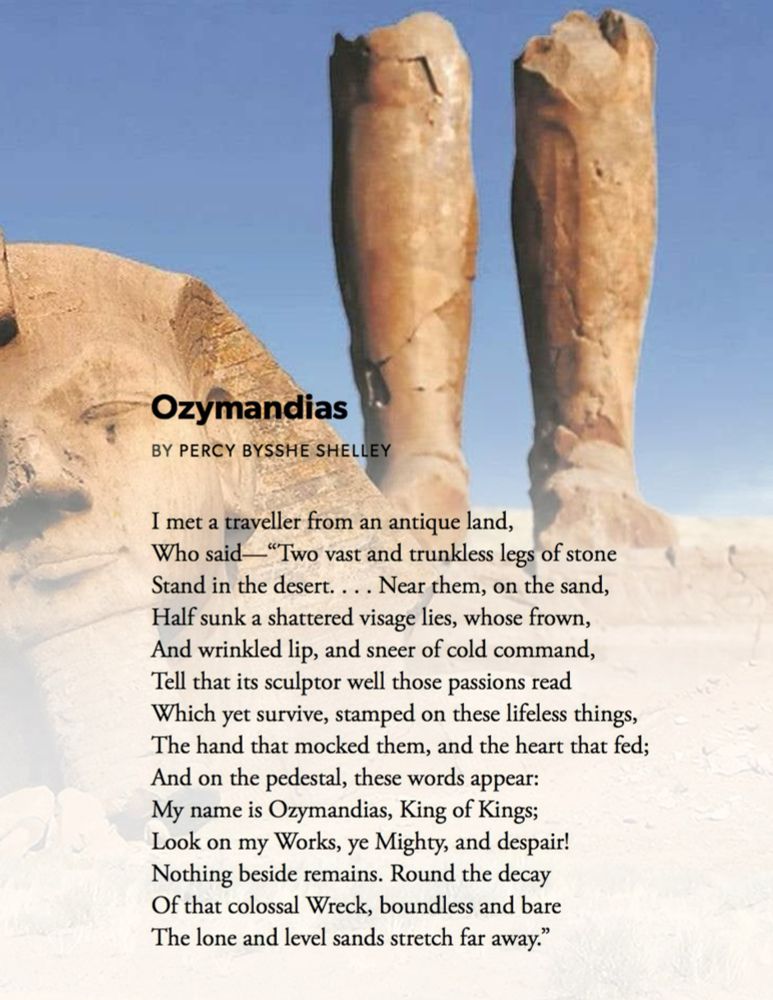 Ozymandias

BY PERCY BYSSHE SHELLEY

I met a traveller from an antique land,
Who said—"Two vast and trunkless legs of stone
Stand in the desert. . . . Near them, on the sand,
Half sunk a shattered visage lies, whose frown,
And wrinkled lip, and sneer of cold command,
Tell that its sculptor well those passions read
Which yet survive, stamped on these lifeless things,
The hand that mocked them, and the heart that fed;
And on the pedestal, these words appear:
My name is Ozymandias, King of Kings;
Look on my Works, ye Mighty, and despair!
Nothing beside remains. Round the decay
Of that colossal Wreck, boundless and bare
The lone and level sands stretch far away."